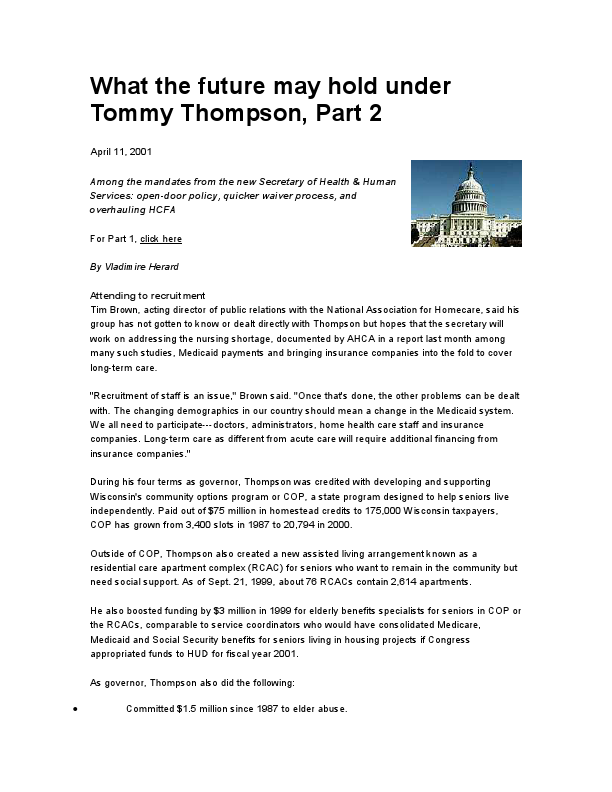 What the future may hold under Tommy Thompson, Part 2

April 11, 2001

Among the mandates from the new Secretary of Health & Human Services: open-door policy, quicker waiver process, and overhauling HCFA

For Part 1, click here

By Vladimire Herard

Attending to recruitment
Tim Brown, acting director of public relations with the National Association for Homecare, said his group has not gotten to know or dealt directly with Thompson but hopes that the secretary will work on addressing the nursing shortage, documented by AHCA in a report last month among many such studies, Medicaid payments and bringing insurance companies into the fold to cover long-term care.

"Recruitment of staff is an issue," Brown said. "Once that's done, the other problems can be dealt with. The changing demographics in our country should mean a change in the Medicaid system. We all need to participate--- doctors, administrators, home health care staff and insurance companies. Long-term care as different from acute care will require additional financing from insurance companies."

During his four terms as governor, Thompson was credited with developing and supporting Wisconsin's community options program or COP, a state program designed to help seniors live independently. Paid out of $75 million in homestead credits to 175,000 Wisconsin taxpayers, COP has grown from 3,400 slots in 1987 to 20,794 in 2000.

Outside of COP, Thompson also created a new assisted living arrangement known as a residential care apartment complex (RCAC) for seniors who want to remain in the community but need social support. As of Sept. 21, 1999, about 76 RCACs contain 2,614 apartments.

He also boosted funding by $3 million in 1999 for elderly benefits specialists for seniors in COP or the RCACs, comparable to service coordinators who would have consolidated Medicare, Medicaid and Social Security benefits for seniors living in housing projects if Congress appropriated funds to HUD for fiscal year 2001.

As governor, Thompson also did the following:

• Committed $1.5 million since 1987 to elder abuse.